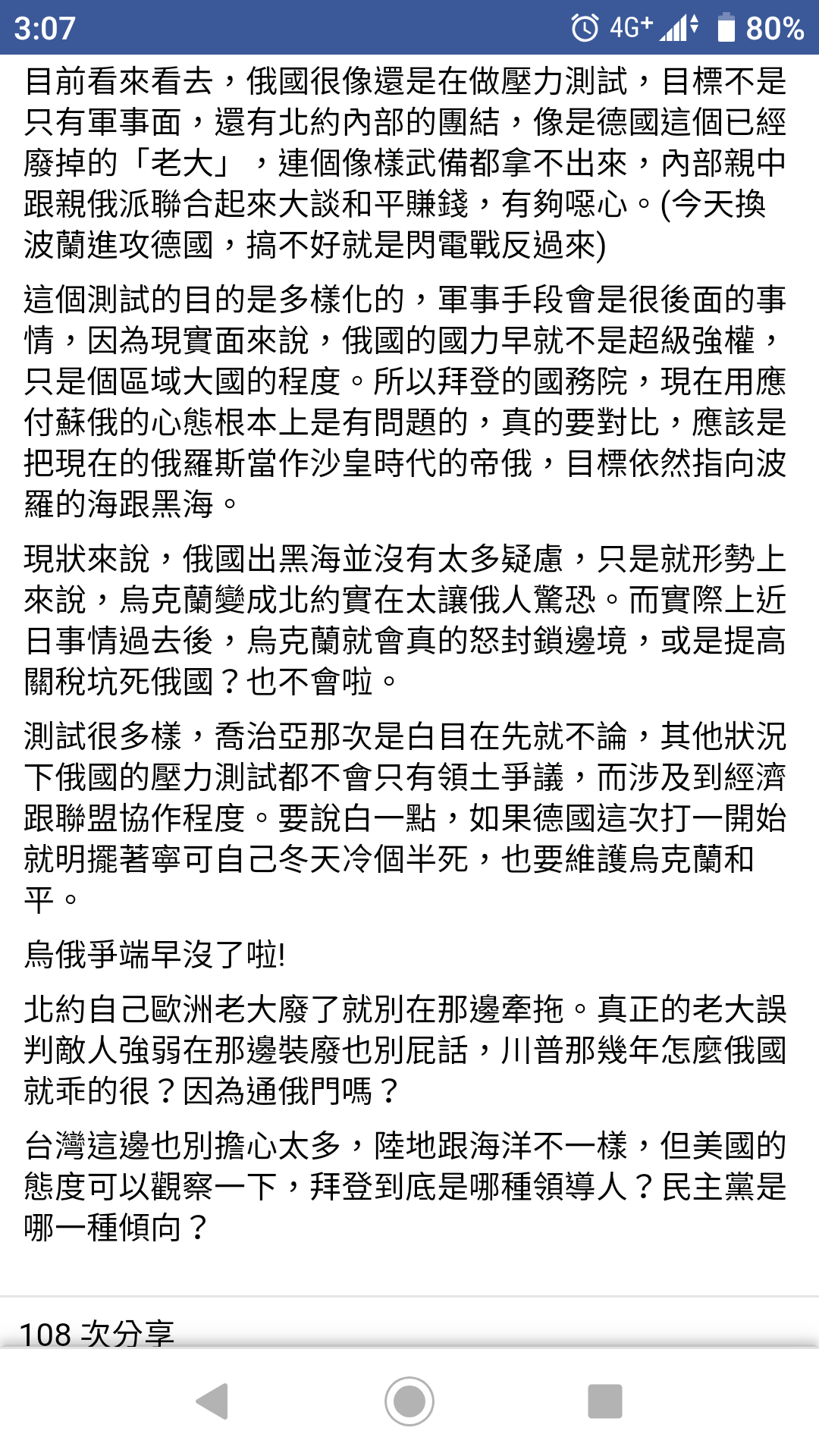 3:07 4G+ 80%

目前看來看去，俄國很像還是在做壓力測試，目標不是只有軍事面，還有北約內部的團結，像是德國這個已經廢掉的「老大」，連個像樣武備都拿不出來，內部親中跟親俄派聯合起來大談和平賺錢，有夠噁心。(今天換波蘭進攻德國，搞不好就是閃電戰反過來)

這個測試的目的是多樣化的，軍事手段會是很後面的事情，因為現實面來說，俄國的國力早就不是超級強權，只是個區域大國的程度。所以拜登的國務院，現在用應付蘇俄的心態根本上是有問題的，真的要對比，應該是把現在的俄羅斯當作沙皇時代的帝俄，目標依然指向波羅的海跟黑海。

現狀來說，俄國出黑海並沒有太多疑慮，只是就形勢上來說，烏克蘭變成北約實在太讓俄人驚恐。而實際上近日事情過去後，烏克蘭就會真的怒封鎖邊境，或是提高關稅坑死俄國？也不會啦。

測試很多樣，喬治亞那次是白目在先就不論，其他狀況下俄國的壓力測試都不會只有領土爭議，而涉及到經濟跟聯盟協作程度。要說白一點，如果德國這次打一開始就明擺著寧可自己冬天冷個半死，也要維護烏克蘭和平。

烏俄爭端早沒了啦!

北約自己歐洲老大廢了就別在那邊牽拖。真正的老大誤判敵人強弱在那邊裝廢也別屁話，川普那幾年怎麼俄國就乖的很？因為通俄門嗎？

台灣這邊也別擔心太多，陸地跟海洋不一樣，但美國的態度可以觀察一下，拜登到底是哪種領導人？民主黨是哪一種傾向？

108 次分享